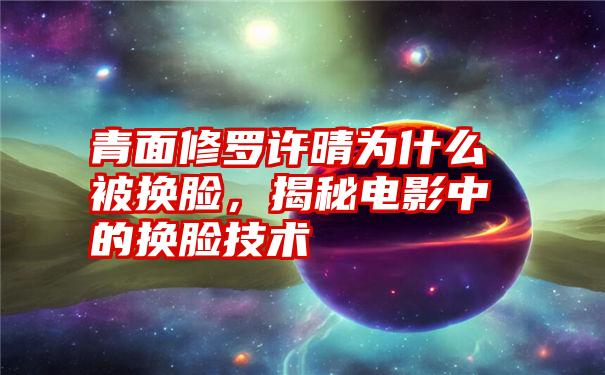 青面修罗许晴为什么被换脸，揭秘电影中的换脸技术